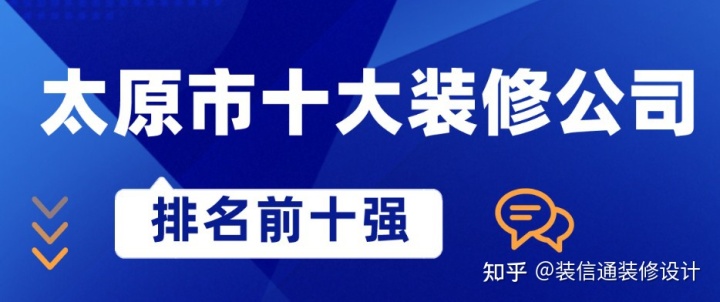 太原市十大装修公司

排名前十强

知乎 @装信通装修设计